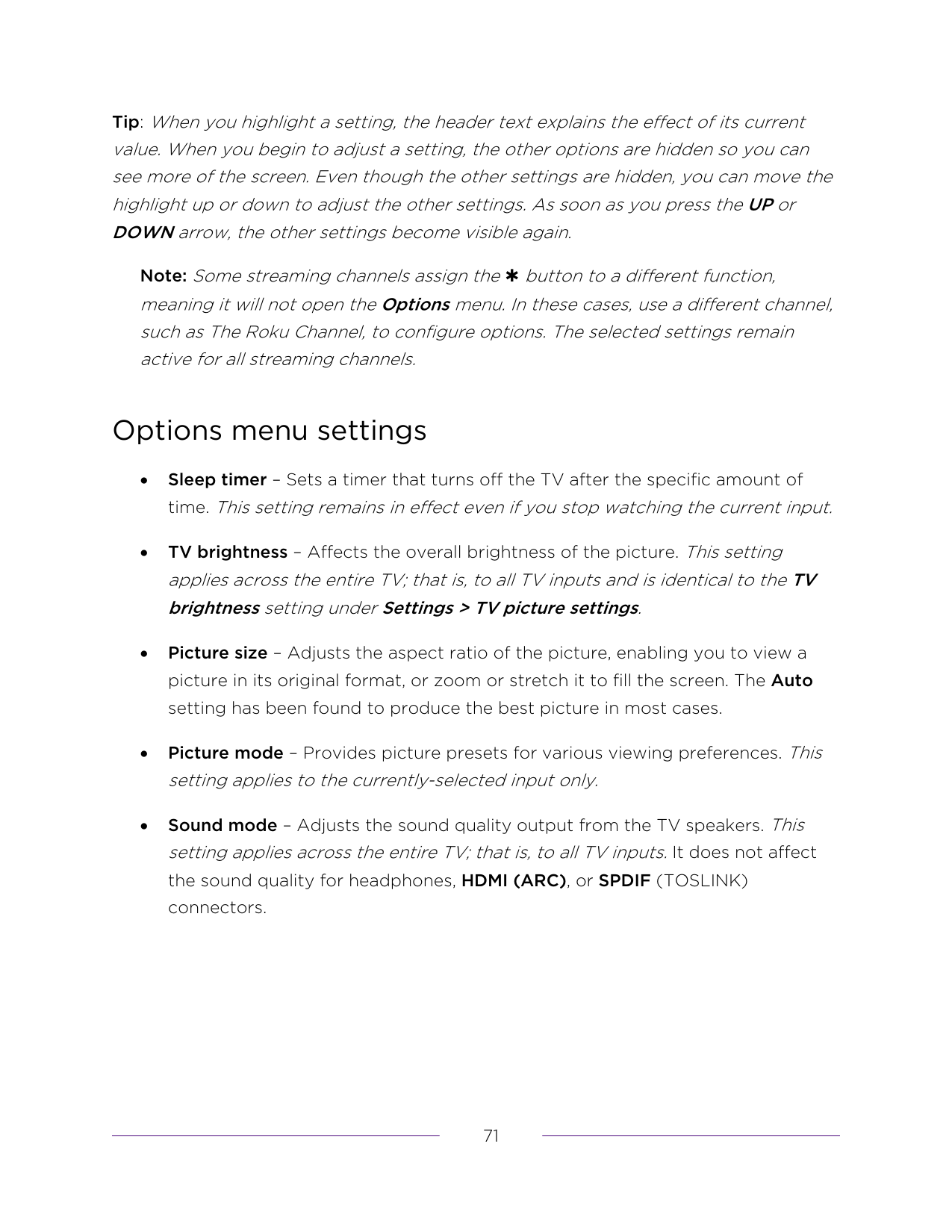 Tip: When you highlight a setting, the header text explains the effect of its current value. When you begin to adjust a setting, the other options are hidden so you can see more of the screen. Even though the other settings are hidden, you can move the highlight up or down to adjust the other settings. As soon as you press the UP or DOWN arrow, the other settings become visible again.

Note: Some streaming channels assign the ✱ button to a different function, meaning it will not open the Options menu. In these cases, use a different channel, such as The Roku Channel, to configure options. The selected settings remain active for all streaming channels.

Options menu settings

• Sleep timer – Sets a timer that turns off the TV after the specific amount of time. This setting remains in effect even if you stop watching the current input.

• TV brightness – Affects the overall brightness of the picture. This setting applies across the entire TV; that is, to all TV inputs and is identical to the TV brightness setting under Settings > TV picture settings.

• Picture size – Adjusts the aspect ratio of the picture, enabling you to view a picture in its original format, or zoom or stretch it to fill the screen. The Auto setting has been found to produce the best picture in most cases.

• Picture mode – Provides picture presets for various viewing preferences. This setting applies to the currently-selected input only.

• Sound mode – Adjusts the sound quality output from the TV speakers. This setting applies across the entire TV; that is, to all TV inputs. It does not affect the sound quality for headphones, HDMI (ARC), or SPDIF (TOSLINK) connectors.

71